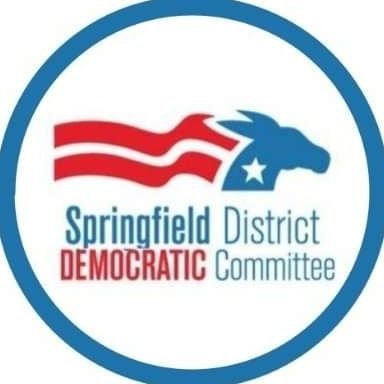 Springfield District
DEMOCRATIC Committee